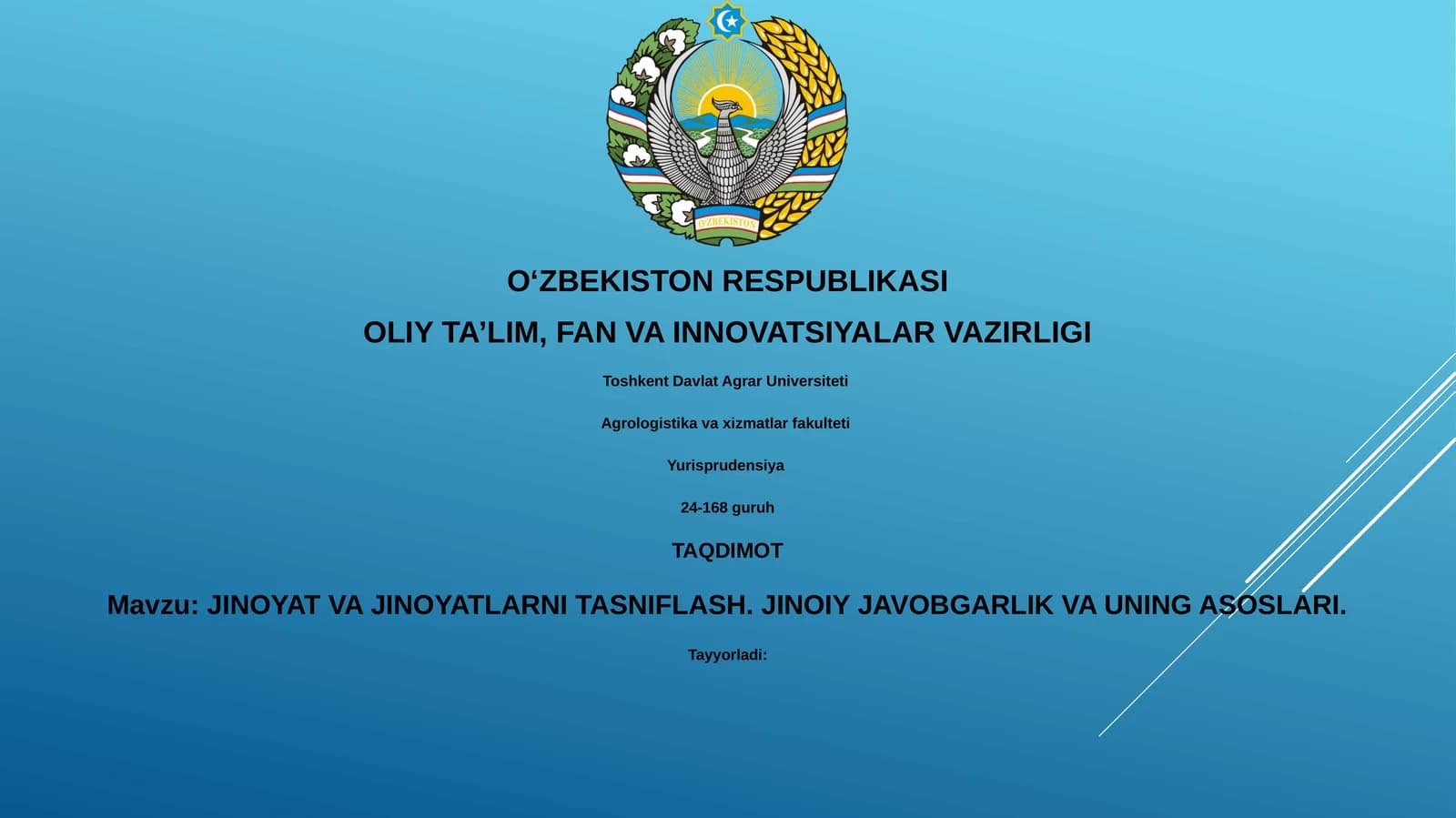 O'ZBEKISTON

O‘ZBEKISTON RESPUBLIKASI

OLIY TA’LIM, FAN VA INNOVATSIYALAR VAZIRLIGI

Toshkent Davlat Agrar Universiteti

Agrologistika va xizmatlar fakulteti

Yurisprudensiya

24-168 guruh

TAQDIMOT

Mavzu: JINOYAT VA JINOYATLARNI TASNIFLASH. JINOIY JAVOBGARLIK VA UNING ASOSLARI.

Tayyorladi: